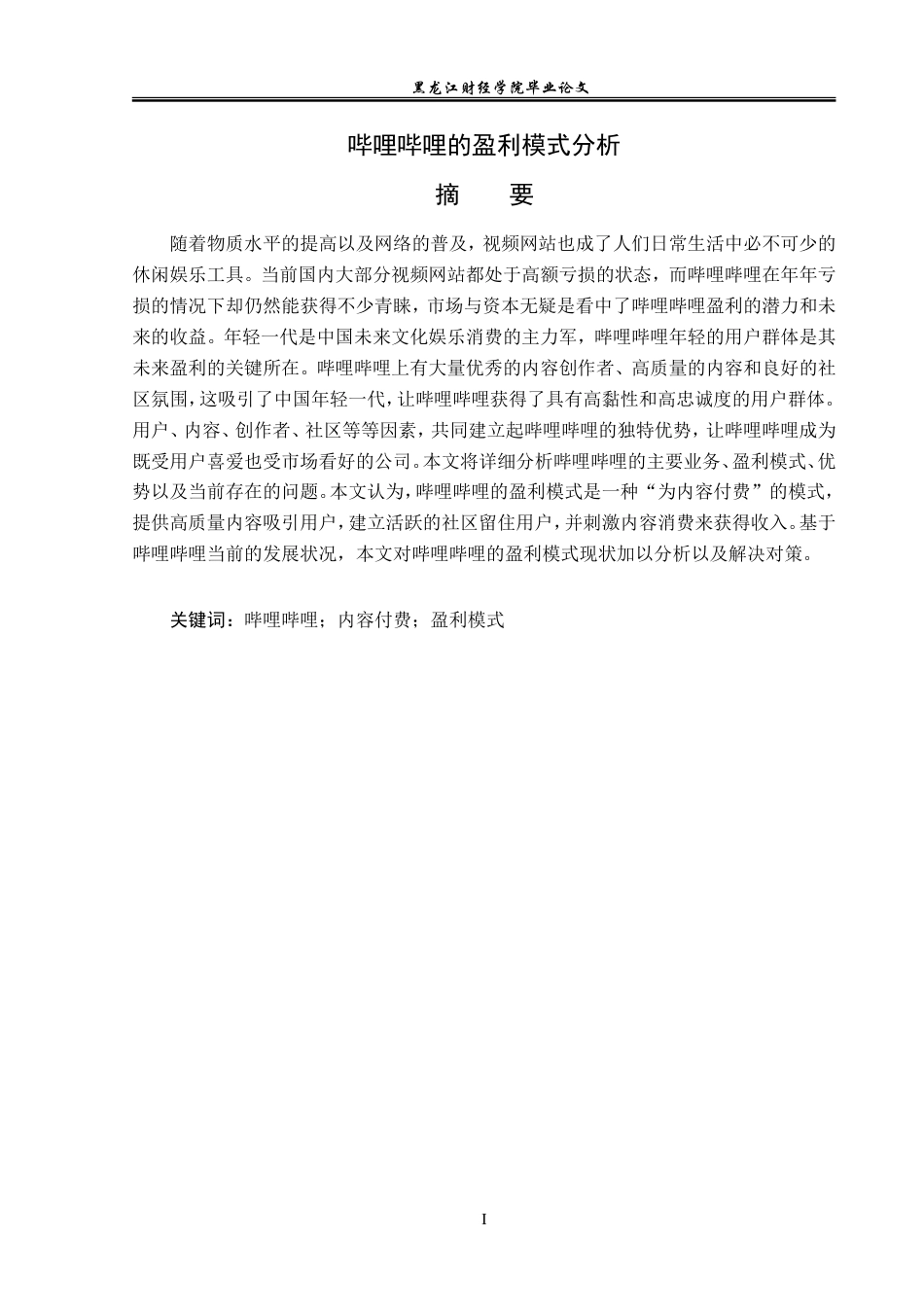 黑龙江财经学院毕业论文

哔哩哔哩的盈利模式分析

摘　要

随着物质水平的提高以及网络的普及，视频网站也成了人们日常生活中必不可少的休闲娱乐工具。当前国内大部分视频网站都处于高额亏损的状态，而哔哩哔哩在年年亏损的情况下却仍然能获得不少青睐，市场与资本无疑是看中了哔哩哔哩盈利的潜力和未来的收益。年轻一代是中国未来文化娱乐消费的主力军，哔哩哔哩年轻的用户群体是其未来盈利的关键所在。哔哩哔哩上有大量优秀的内容创作者、高质量的内容和良好的社区氛围，这吸引了中国年轻一代，让哔哩哔哩获得了具有高黏性和高忠诚度的用户群体。用户、内容、创作者、社区等等因素，共同建立起哔哩哔哩的独特优势，让哔哩哔哩成为既受用户喜爱也受市场看好的公司。本文将详细分析哔哩哔哩的主要业务、盈利模式、优势以及当前存在的问题。本文认为，哔哩哔哩的盈利模式是一种“为内容付费”的模式，提供高质量内容吸引用户，建立活跃的社区留住用户，并刺激内容消费来获得收入。基于哔哩哔哩当前的发展状况，本文对哔哩哔哩的盈利模式现状加以分析以及解决对策。

关键词：哔哩哔哩；内容付费；盈利模式

I